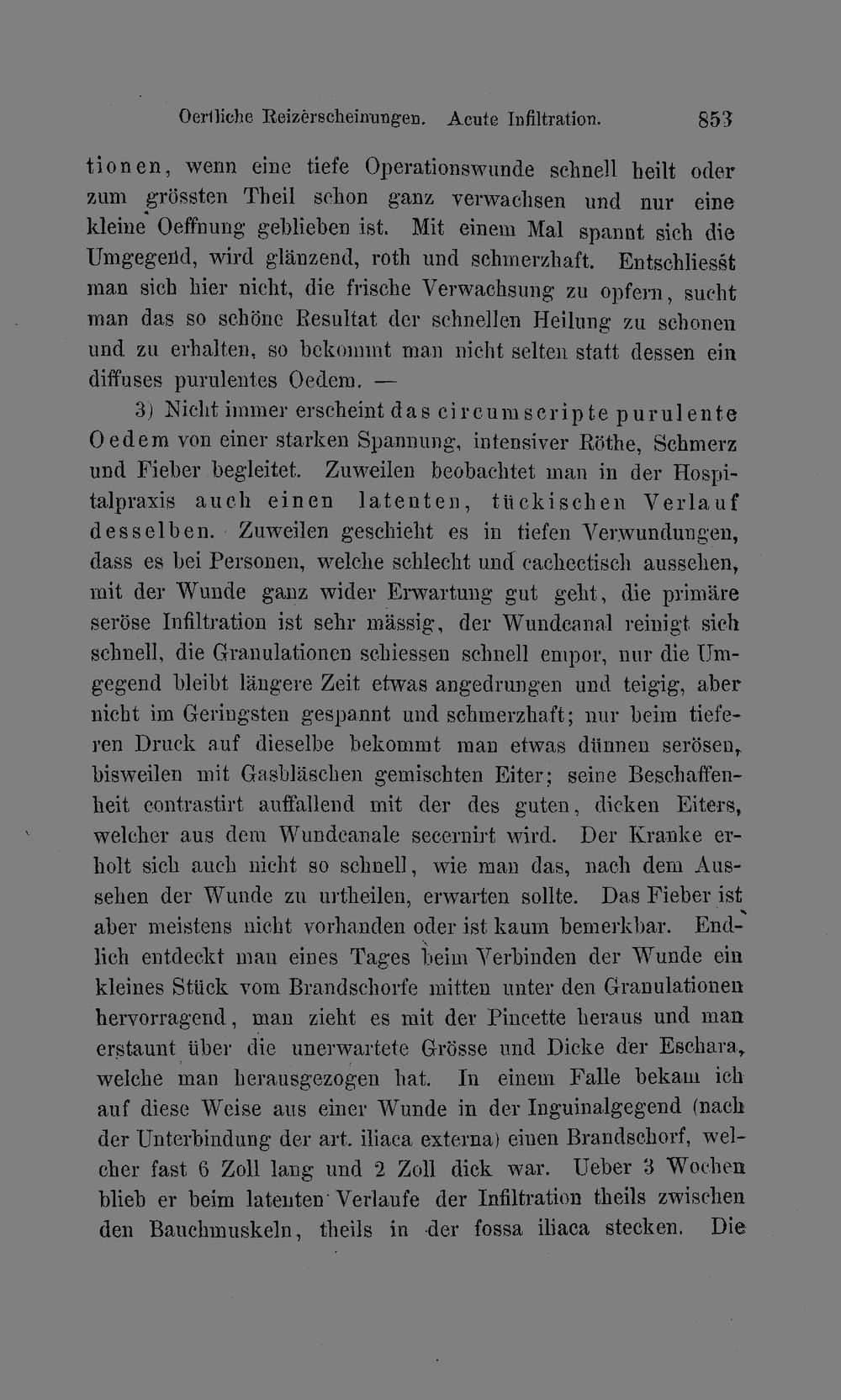 Oertliche Reizerscheinungen. Acute Infiltration. 853

tionen, wenn eine tiefe Operationswunde schnell heilt oder zum grössten Theil schon ganz verwachsen und nur eine kleine Oeffnung geblieben ist. Mit einem Mal spannt sich die Umgegend, wird glänzend, roth und schmerzhaft. Entschliesst man sich hier nicht, die frische Verwachsung zu opfern, sucht man das so schöne Resultat der schnellen Heilung zu schonen und zu erhalten, so bekommt man nicht selten statt dessen ein diffuses purulentes Oedem. —

3) Nicht immer erscheint das circumscripte purulente Oedem von einer starken Spannung, intensiver Röthe, Schmerz und Fieber begleitet. Zuweilen beobachtet man in der Hospitalpraxis auch einen latenten, tückischen Verlauf desselben. Zuweilen geschieht es in tiefen Verwundungen, dass es bei Personen, welche schlecht und cachectisch aussehen, mit der Wunde ganz wider Erwartung gut geht, die primäre seröse Infiltration ist sehr mässig, der Wundcanal reinigt sich schnell, die Granulationen schiessen schnell empor, nur die Umgegend bleibt längere Zeit etwas angedrungen und teigig, aber nicht im Geringsten gespannt und schmerzhaft; nur beim tieferen Druck auf dieselbe bekommt man etwas dünnen serösen, bisweilen mit Gasbläschen gemischten Eiter; seine Beschaffenheit contrastirt auffallend mit der des guten, dicken Eiters, welcher aus dem Wundcanale secernirt wird. Der Kranke erholt sich auch nicht so schnell, wie man das, nach dem Aussehen der Wunde zu urtheilen, erwarten sollte. Das Fieber ist aber meistens nicht vorhanden oder ist kaum bemerkbar. Endlich entdeckt man eines Tages beim Verbinden der Wunde ein kleines Stück vom Brandschorfe mitten unter den Granulationen hervorragend, man zieht es mit der Pincette heraus und man erstaunt über die unerwartete Grösse und Dicke der Eschara, welche man herausgezogen hat. In einem Falle bekam ich auf diese Weise aus einer Wunde in der Inguinalgegend (nach der Unterbindung der art. iliaca externa) einen Brandschorf, welcher fast 6 Zoll lang und 2 Zoll dick war. Ueber 3 Wochen blieb er beim latenten Verlaufe der Infiltration theils zwischen den Bauchmuskeln, theils in der fossa iliaca stecken. Die